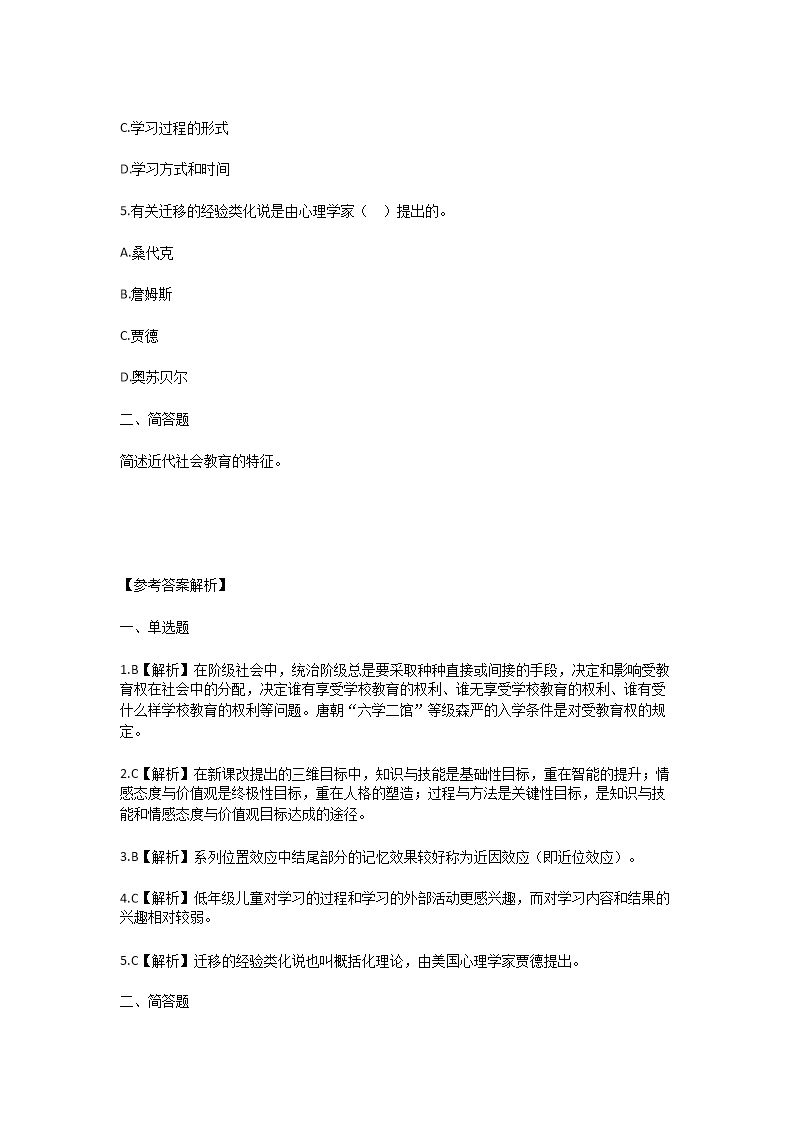 C.学习过程的形式

D.学习方式和时间

5.有关迁移的经验类化说是由心理学家（　）提出的。

A.桑代克

B.詹姆斯

C.贾德

D.奥苏贝尔

二、简答题

简述近代社会教育的特征。

【参考答案解析】

一、单选题

1.B【解析】在阶级社会中，统治阶级总是要采取种种直接或间接的手段，决定和影响受教育权在社会中的分配，决定谁有享受学校教育的权利、谁无享受学校教育的权利、谁有受什么样学校教育的权利等问题。唐朝“六学二馆”等级森严的入学条件是对受教育权的规定。

2.C【解析】在新课改提出的三维目标中，知识与技能是基础性目标，重在智能的提升；情感态度与价值观是终极性目标，重在人格的塑造；过程与方法是关键性目标，是知识与技能和情感态度与价值观目标达成的途径。

3.B【解析】系列位置效应中结尾部分的记忆效果较好称为近因效应（即近位效应）。

4.C【解析】低年级儿童对学习的过程和学习的外部活动更感兴趣，而对学习内容和结果的兴趣相对较弱。

5.C【解析】迁移的经验类化说也叫概括化理论，由美国心理学家贾德提出。

二、简答题